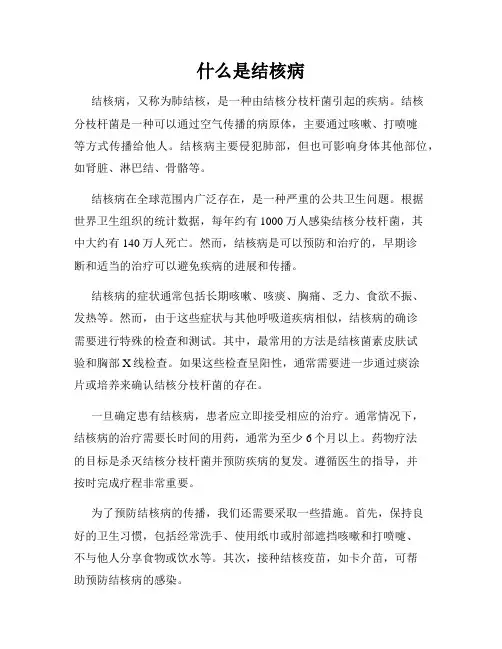 什么是结核病

结核病，又称为肺结核，是一种由结核分枝杆菌引起的疾病。结核分枝杆菌是一种可以通过空气传播的病原体，主要通过咳嗽、打喷嚏等方式传播给他人。结核病主要侵犯肺部，但也可影响身体其他部位，如肾脏、淋巴结、骨骼等。

结核病在全球范围内广泛存在，是一种严重的公共卫生问题。根据世界卫生组织的统计数据，每年约有1000万人感染结核分枝杆菌，其中大约有140万人死亡。然而，结核病是可以预防和治疗的，早期诊断和适当的治疗可以避免疾病的进展和传播。

结核病的症状通常包括长期咳嗽、咳痰、胸痛、乏力、食欲不振、发热等。然而，由于这些症状与其他呼吸道疾病相似，结核病的确诊需要进行特殊的检查和测试。其中，最常用的方法是结核菌素皮肤试验和胸部X线检查。如果这些检查呈阳性，通常需要进一步通过痰涂片或培养来确认结核分枝杆菌的存在。

一旦确定患有结核病，患者应立即接受相应的治疗。通常情况下，结核病的治疗需要长时间的用药，通常为至少6个月以上。药物疗法的目标是杀灭结核分枝杆菌并预防疾病的复发。遵循医生的指导，并按时完成疗程非常重要。

为了预防结核病的传播，我们还需要采取一些措施。首先，保持良好的卫生习惯，包括经常洗手、使用纸巾或肘部遮挡咳嗽和打喷嚏、不与他人分享食物或饮水等。其次，接种结核疫苗，如卡介苗，可帮助预防结核病的感染。